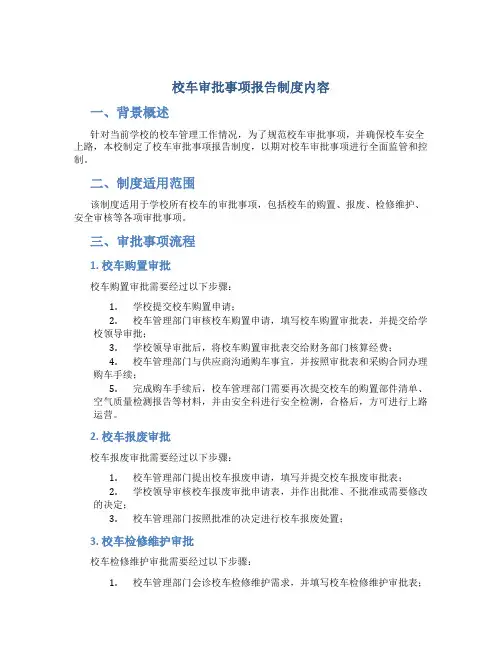 校车审批事项报告制度内容

一、背景概述

针对当前学校的校车管理工作情况，为了规范校车审批事项，并确保校车安全上路，本校制定了校车审批事项报告制度，以期对校车审批事项进行全面监管和控制。

二、制度适用范围

该制度适用于学校所有校车的审批事项，包括校车的购置、报废、检修维护、安全审核等各项审批事项。

三、审批事项流程

1. 校车购置审批

校车购置审批需要经过以下步骤：

1. 学校提交校车购置申请；
2. 校车管理部门审核校车购置申请，填写校车购置审批表，并提交给学校领导审批；
3. 学校领导审批后，将校车购置审批表交给财务部门核算经费；
4. 校车管理部门与供应商沟通购车事宜，并按照审批表和采购合同办理购车手续；
5. 完成购车手续后，校车管理部门需要再次提交校车的购置部件清单、空气质量检测报告等材料，并由安全科进行安全检测，合格后，方可进行上路运营。

2. 校车报废审批

校车报废审批需要经过以下步骤：

1. 校车管理部门提出校车报废申请，填写并提交校车报废审批表；
2. 学校领导审核校车报废审批申请表，并作出批准、不批准或需要修改的决定；
3. 校车管理部门按照批准的决定进行校车报废处置；

3. 校车检修维护审批

校车检修维护审批需要经过以下步骤：

1. 校车管理部门会诊校车检修维护需求，并填写校车检修维护审批表；